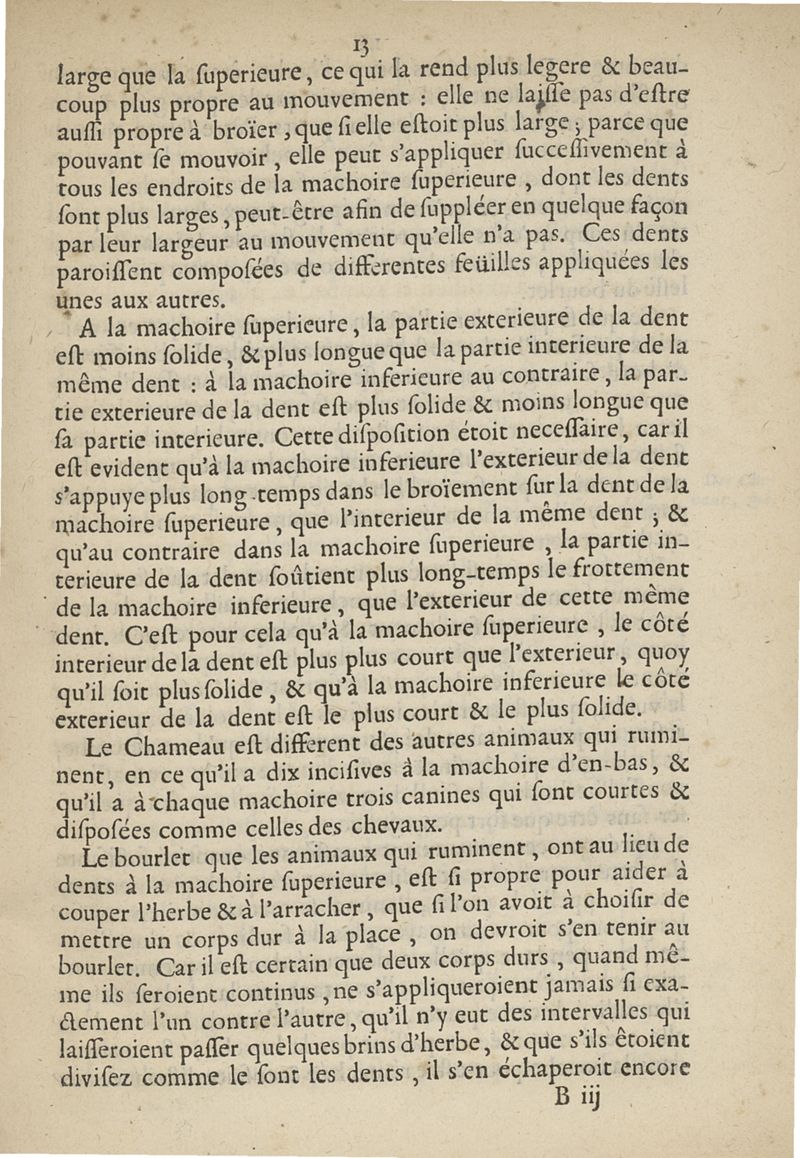 13

large que la ſuperieure, ce qui la rend plus legere & beaucoup plus propre au mouvement : elle ne laiſſe pas d'eſtre auſſi propre à broïer, que ſi elle eſtoit plus large ; parce que pouvant ſe mouvoir, elle peut s'appliquer ſucceſſivement à tous les endroits de la machoire ſuperieure, dont les dents ſont plus larges, peut-être afin de ſuppléer en quelque façon par leur largeur au mouvement qu'elle n'a pas. Ces dents paroiſſent composées de differentes feüilles appliquées les unes aux autres.

A la machoire ſuperieure, la partie exterieure de la dent eſt moins ſolide, & plus longue que la partie interieure de la même dent : à la machoire inferieure au contraire, la partie exterieure de la dent eſt plus ſolide & moins longue que ſa partie interieure. Cette diſpoſition étoit neceſſaire, car il eſt evident qu'à la machoire inferieure l'exterieur de la dent s'appuye plus long-temps dans le broïement ſur la dent de la machoire ſuperieure, que l'interieur de la même dent ; & qu'au contraire dans la machoire ſuperieure, la partie interieure de la dent ſoûtient plus long-temps le frottement de la machoire inferieure, que l'exterieur de cette même dent. C'eſt pour cela qu'à la machoire ſuperieure, le côté interieur de la dent eſt plus plus court que l'exterieur, quoy qu'il ſoit plus ſolide, & qu'à la machoire inferieure le côté exterieur de la dent eſt le plus court & le plus ſolide.

Le Chameau eſt different des autres animaux qui ruminent, en ce qu'il a dix inciſives à la machoire d'en-bas, & qu'il a à chaque machoire trois canines qui ſont courtes & diſpoſées comme celles des chevaux.

Le bourlet que les animaux qui ruminent, ont au lieu de dents à la machoire ſuperieure, eſt ſi propre pour aider à couper l'herbe & à l'arracher, que ſi l'on avoit à choiſir de mettre un corps dur à la place, on devroit s'en tenir au bourlet. Car il eſt certain que deux corps durs, quand même ils ſeroient continus, ne s'appliqueroient jamais ſi exactement l'un contre l'autre, qu'il n'y eut des intervalles qui laiſſeroient paſſer quelques brins d'herbe, & que s'ils étoient diviſez comme le ſont les dents, il s'en échaperoit encore

B iij